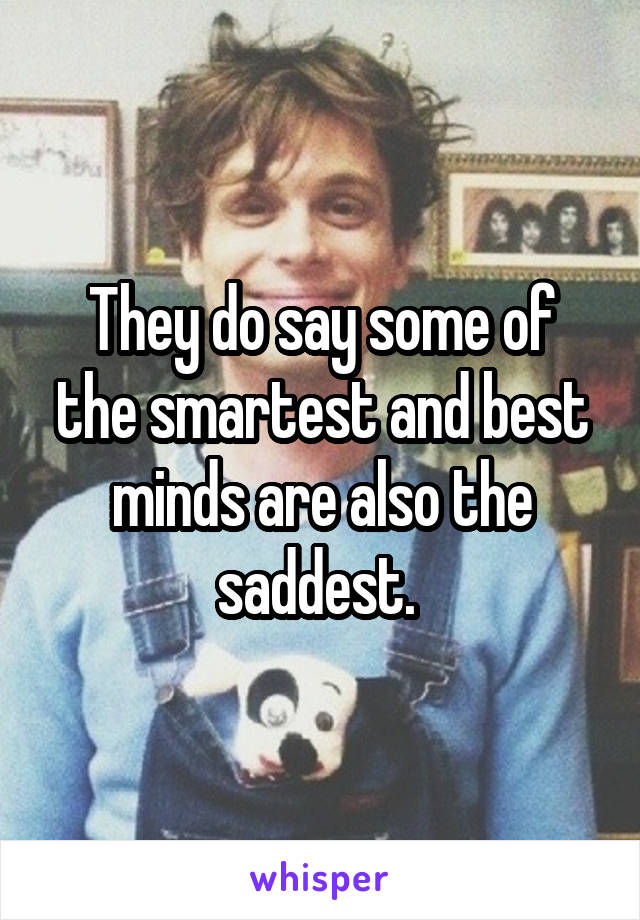 They do say some of the smartest and best minds are also the saddest.

whisper